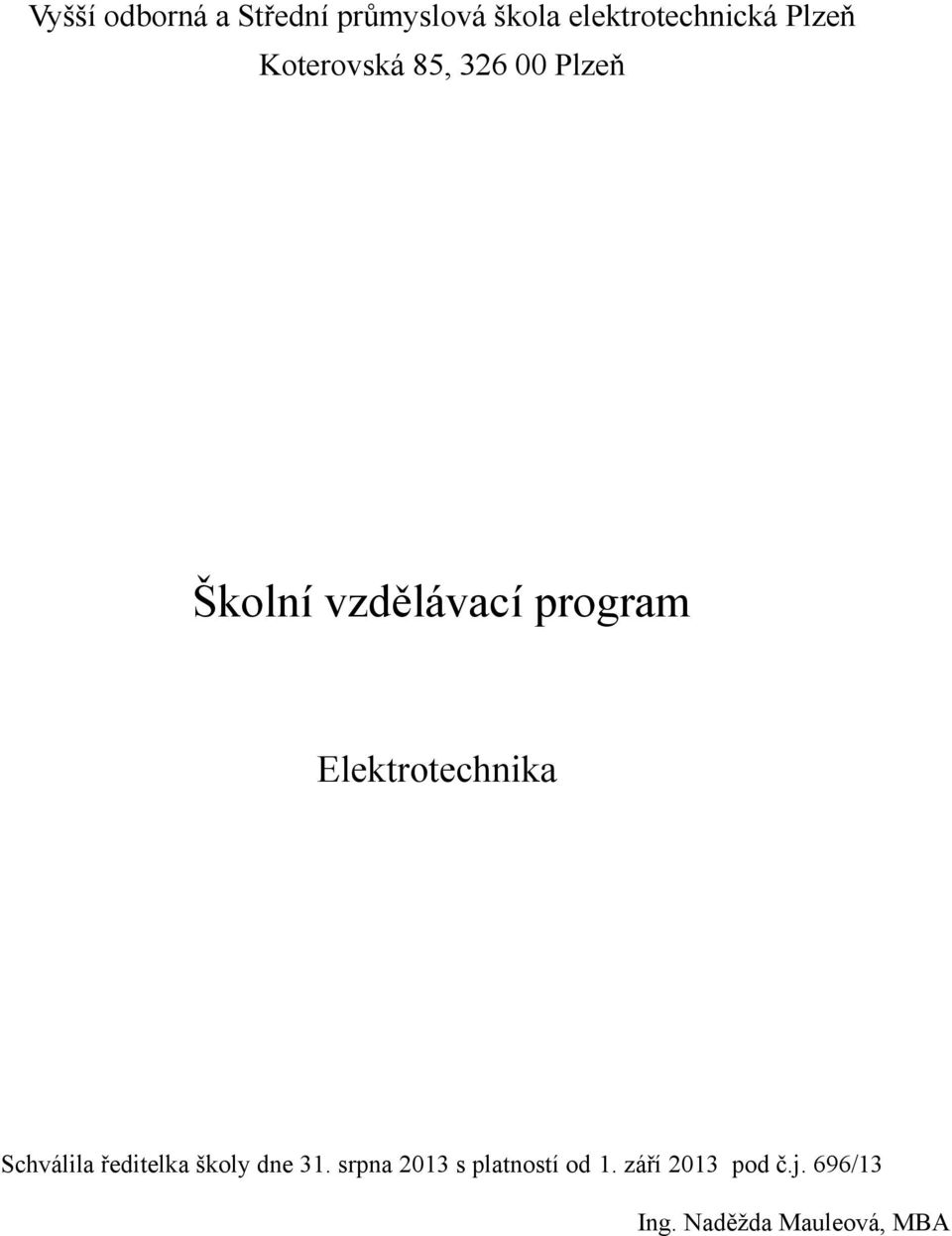 Vyšší odborná a Střední průmyslová škola elektrotechnická Plzeň
Koterovská 85, 326 00 Plzeň

Školní vzdělávací program

Elektrotechnika

Schválila ředitelka školy dne 31. srpna 2013 s platností od 1. září 2013 pod č.j. 696/13

Ing. Naděžda Mauleová, MBA